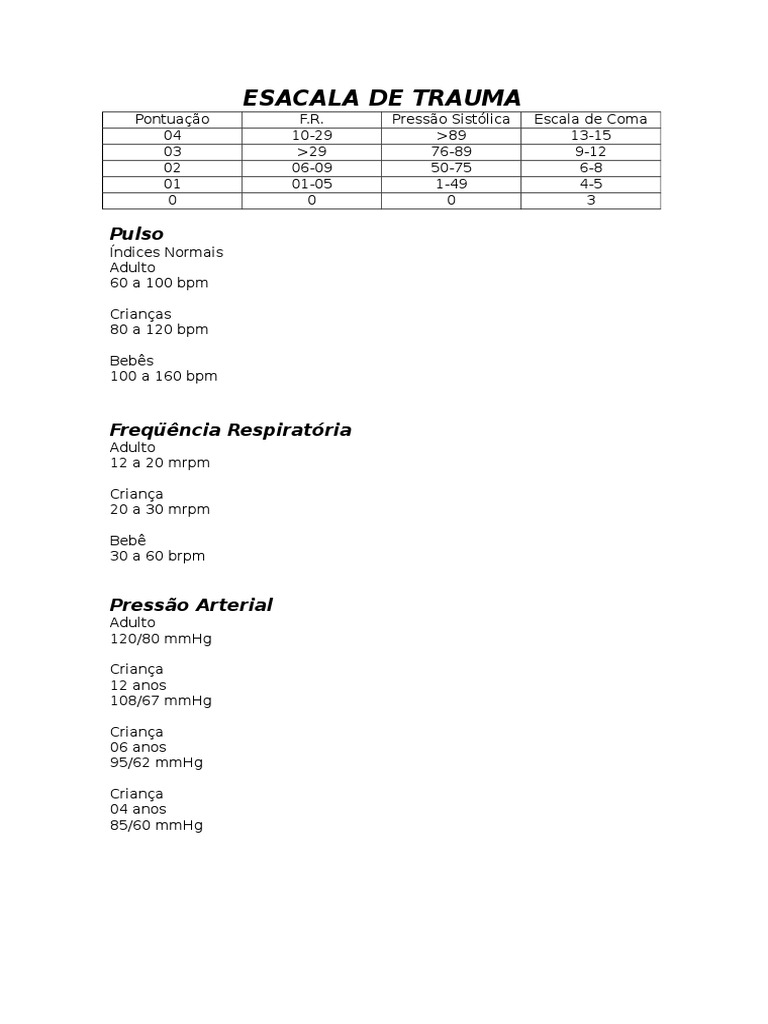 ESACALA DE TRAUMA

| Pontuação | F.R. | Pressão Sistólica | Escala de Coma |
|---|---|---|---|
| 04 | 10-29 | >89 | 13-15 |
| 03 | >29 | 76-89 | 9-12 |
| 02 | 06-09 | 50-75 | 6-8 |
| 01 | 01-05 | 1-49 | 4-5 |
| 0 | 0 | 0 | 3 |

Pulso
Índices Normais
Adulto
60 a 100 bpm

Crianças
80 a 120 bpm

Bebês
100 a 160 bpm

Freqüência Respiratória
Adulto
12 a 20 mrpm

Criança
20 a 30 mrpm

Bebê
30 a 60 brpm

Pressão Arterial
Adulto
120/80 mmHg

Criança
12 anos
108/67 mmHg

Criança
06 anos
95/62 mmHg

Criança
04 anos
85/60 mmHg